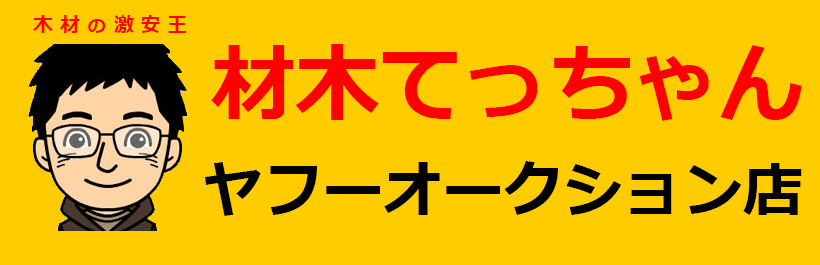 木材の激安王

材木てっちゃん

ヤフーオークション店